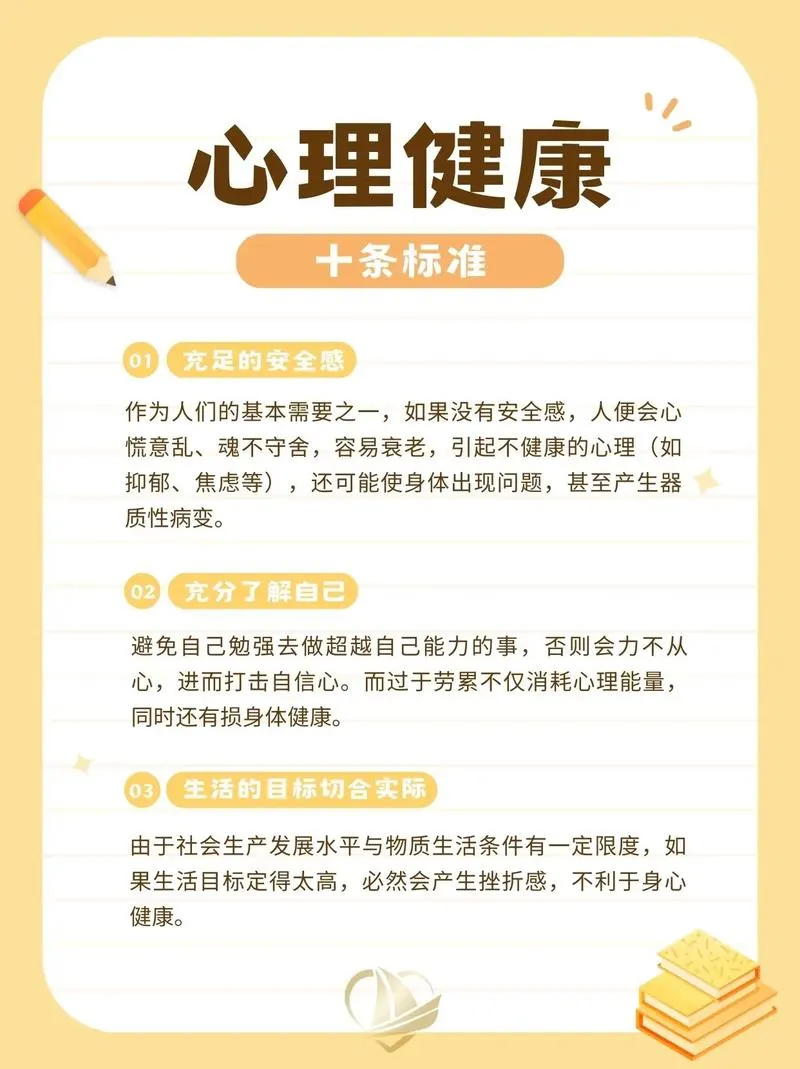 心理健康

十条标准

01 充足的安全感

作为人们的基本需要之一，如果没有安全感，人便会心慌意乱、魂不守舍，容易衰老，引起不健康的心理（如抑郁、焦虑等），还可能使身体出现问题，甚至产生器质性病变。

02 充分了解自己

避免自己勉强去做超越自己能力的事，否则会力不从心，进而打击自信心。而过于劳累不仅消耗心理能量，同时还有损身体健康。

03 生活的目标切合实际

由于社会生产发展水平与物质生活条件有一定限度，如果生活目标定得太高，必然会产生挫折感，不利于身心健康。